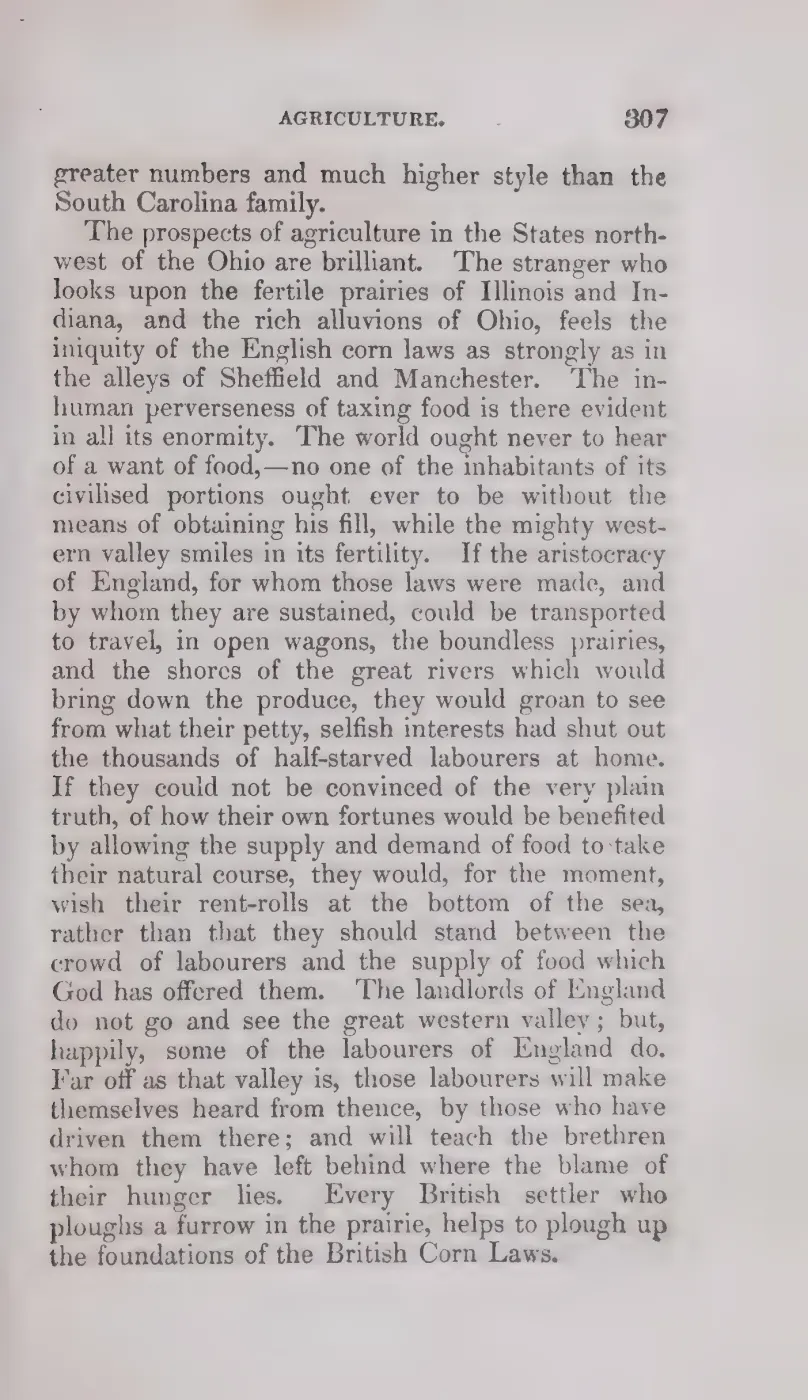 AGRICULTURE. 307

greater numbers and much higher style than the South Carolina family.

The prospects of agriculture in the States northwest of the Ohio are brilliant. The stranger who looks upon the fertile prairies of Illinois and Indiana, and the rich alluvions of Ohio, feels the iniquity of the English corn laws as strongly as in the alleys of Sheffield and Manchester. The inhuman perverseness of taxing food is there evident in all its enormity. The world ought never to hear of a want of food,—no one of the inhabitants of its civilised portions ought ever to be without the means of obtaining his fill, while the mighty western valley smiles in its fertility. If the aristocracy of England, for whom those laws were made, and by whom they are sustained, could be transported to travel, in open wagons, the boundless prairies, and the shores of the great rivers which would bring down the produce, they would groan to see from what their petty, selfish interests had shut out the thousands of half-starved labourers at home. If they could not be convinced of the very plain truth, of how their own fortunes would be benefited by allowing the supply and demand of food to take their natural course, they would, for the moment, wish their rent-rolls at the bottom of the sea, rather than that they should stand between the crowd of labourers and the supply of food which God has offered them. The landlords of England do not go and see the great western valley; but, happily, some of the labourers of England do. Far off as that valley is, those labourers will make themselves heard from thence, by those who have driven them there; and will teach the brethren whom they have left behind where the blame of their hunger lies. Every British settler who ploughs a furrow in the prairie, helps to plough up the foundations of the British Corn Laws.